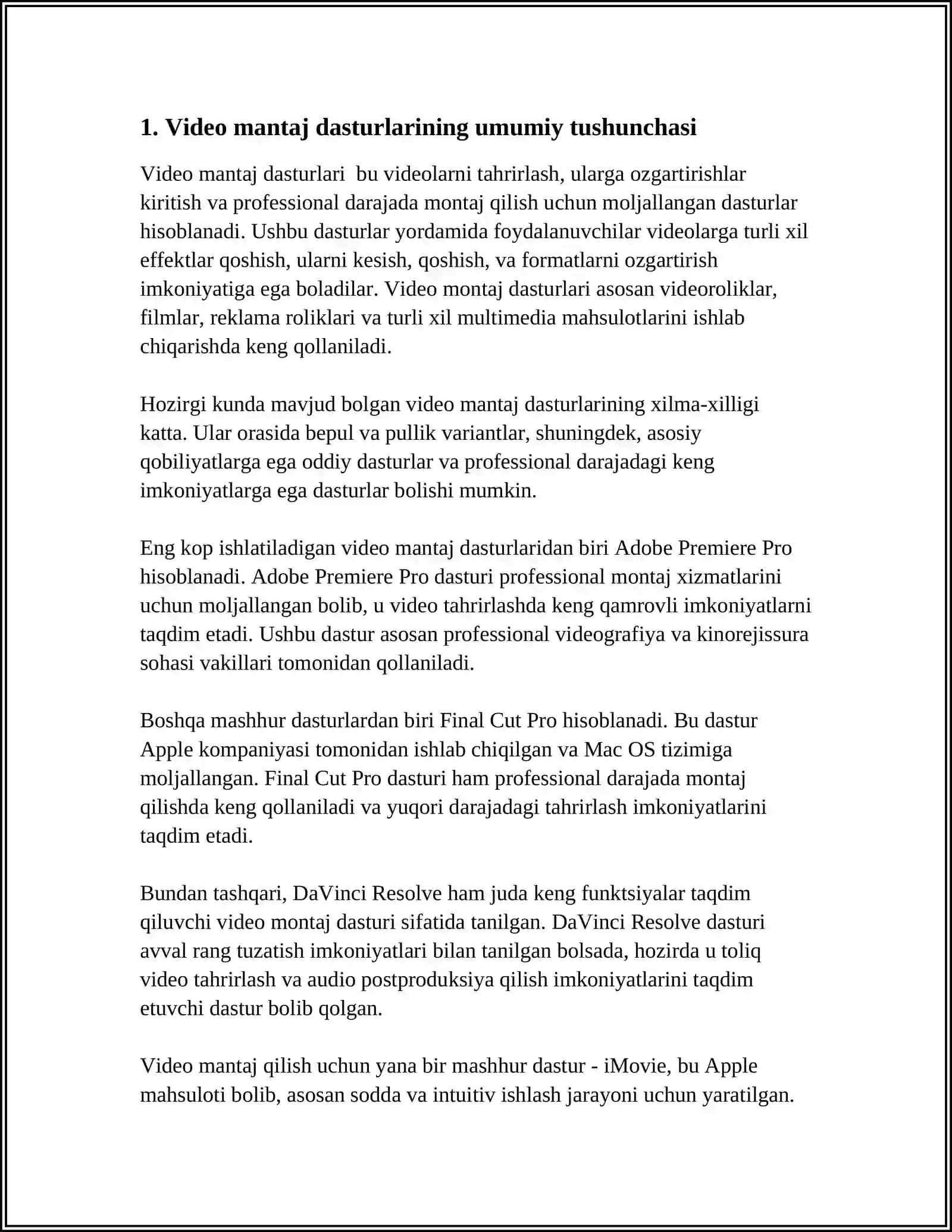 1. Video mantaj dasturlarining umumiy tushunchasi

Video mantaj dasturlari  bu videolarni tahrirlash, ularga ozgartirishlar kiritish va professional darajada montaj qilish uchun moljallangan dasturlar hisoblanadi. Ushbu dasturlar yordamida foydalanuvchilar videolarga turli xil effektlar qoshish, ularni kesish, qoshish, va formatlarni ozgartirish imkoniyatiga ega boladilar. Video montaj dasturlari asosan videoroliklar, filmlar, reklama roliklari va turli xil multimedia mahsulotlarini ishlab chiqarishda keng qollaniladi.

Hozirgi kunda mavjud bolgan video mantaj dasturlarining xilma-xilligi katta. Ular orasida bepul va pullik variantlar, shuningdek, asosiy qobiliyatlarga ega oddiy dasturlar va professional darajadagi keng imkoniyatlarga ega dasturlar bolishi mumkin.

Eng kop ishlatiladigan video mantaj dasturlaridan biri Adobe Premiere Pro hisoblanadi. Adobe Premiere Pro dasturi professional montaj xizmatlarini uchun moljallangan bolib, u video tahrirlashda keng qamrovli imkoniyatlarni taqdim etadi. Ushbu dastur asosan professional videografiya va kinorejissura sohasi vakillari tomonidan qollaniladi.

Boshqa mashhur dasturlardan biri Final Cut Pro hisoblanadi. Bu dastur Apple kompaniyasi tomonidan ishlab chiqilgan va Mac OS tizimiga moljallangan. Final Cut Pro dasturi ham professional darajada montaj qilishda keng qollaniladi va yuqori darajadagi tahrirlash imkoniyatlarini taqdim etadi.

Bundan tashqari, DaVinci Resolve ham juda keng funktsiyalar taqdim qiluvchi video montaj dasturi sifatida tanilgan. DaVinci Resolve dasturi avval rang tuzatish imkoniyatlari bilan tanilgan bolsada, hozirda u toliq video tahrirlash va audio postproduksiya qilish imkoniyatlarini taqdim etuvchi dastur bolib qolgan.

Video mantaj qilish uchun yana bir mashhur dastur - iMovie, bu Apple mahsuloti bolib, asosan sodda va intuitiv ishlash jarayoni uchun yaratilgan.